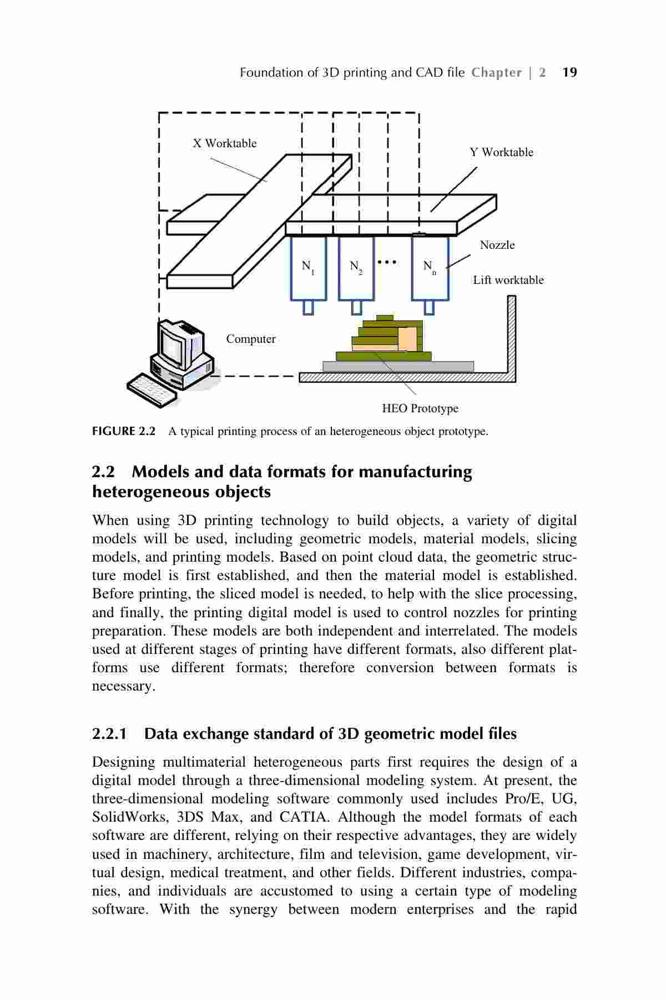 Foundation of 3D printing and CAD file Chapter | 2 19

X Worktable

Y Worktable

Nozzle

$N_1$ $N_2$ ... $N_n$

Lift worktable

Computer

HEO Prototype

FIGURE 2.2 A typical printing process of an heterogeneous object prototype.

2.2 Models and data formats for manufacturing heterogeneous objects

When using 3D printing technology to build objects, a variety of digital models will be used, including geometric models, material models, slicing models, and printing models. Based on point cloud data, the geometric structure model is first established, and then the material model is established. Before printing, the sliced model is needed, to help with the slice processing, and finally, the printing digital model is used to control nozzles for printing preparation. These models are both independent and interrelated. The models used at different stages of printing have different formats, also different platforms use different formats; therefore conversion between formats is necessary.

2.2.1 Data exchange standard of 3D geometric model files

Designing multimaterial heterogeneous parts first requires the design of a digital model through a three-dimensional modeling system. At present, the three-dimensional modeling software commonly used includes Pro/E, UG, SolidWorks, 3DS Max, and CATIA. Although the model formats of each software are different, relying on their respective advantages, they are widely used in machinery, architecture, film and television, game development, virtual design, medical treatment, and other fields. Different industries, companies, and individuals are accustomed to using a certain type of modeling software. With the synergy between modern enterprises and the rapid